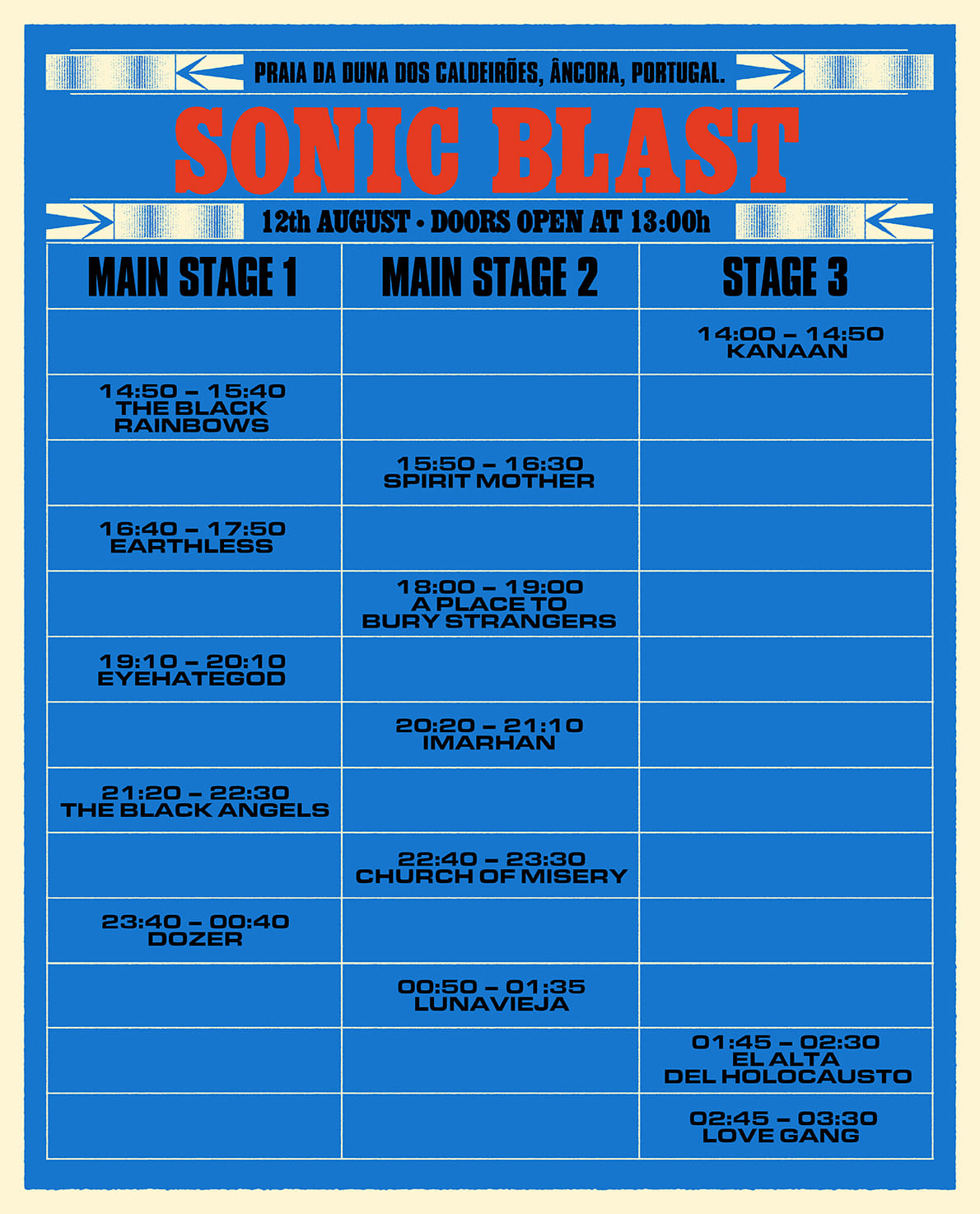 PRAIA DA DUNA DOS CALDEIRÕES, ÂNCORA, PORTUGAL.

SONIC BLAST

12th AUGUST • DOORS OPEN AT 13:00h

| MAIN STAGE 1 | MAIN STAGE 2 | STAGE 3 |
|---|---|---|
| | | 14:00 – 14:50 KANAAN |
| 14:50 – 15:40 THE BLACK RAINBOWS | | |
| | 15:50 – 16:30 SPIRIT MOTHER | |
| 16:40 – 17:50 EARTHLESS | | |
| | 18:00 – 19:00 A PLACE TO BURY STRANGERS | |
| 19:10 – 20:10 EYEHATEGOD | | |
| | 20:20 – 21:10 IMARHAN | |
| 21:20 – 22:30 THE BLACK ANGELS | | |
| | 22:40 – 23:30 CHURCH OF MISERY | |
| 23:40 – 00:40 DOZER | | |
| | 00:50 – 01:35 LUNAVIEJA | |
| | | 01:45 – 02:30 EL ALTA DEL HOLOCAUSTO |
| | | 02:45 – 03:30 LOVE GANG |